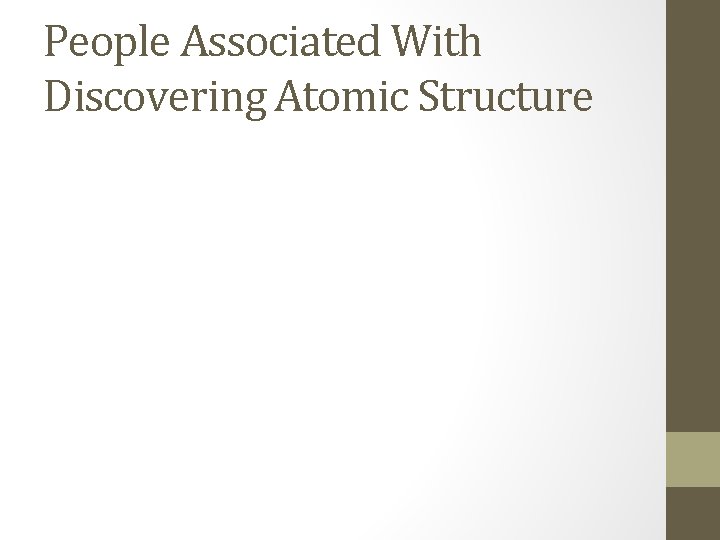 People Associated With Discovering Atomic Structure